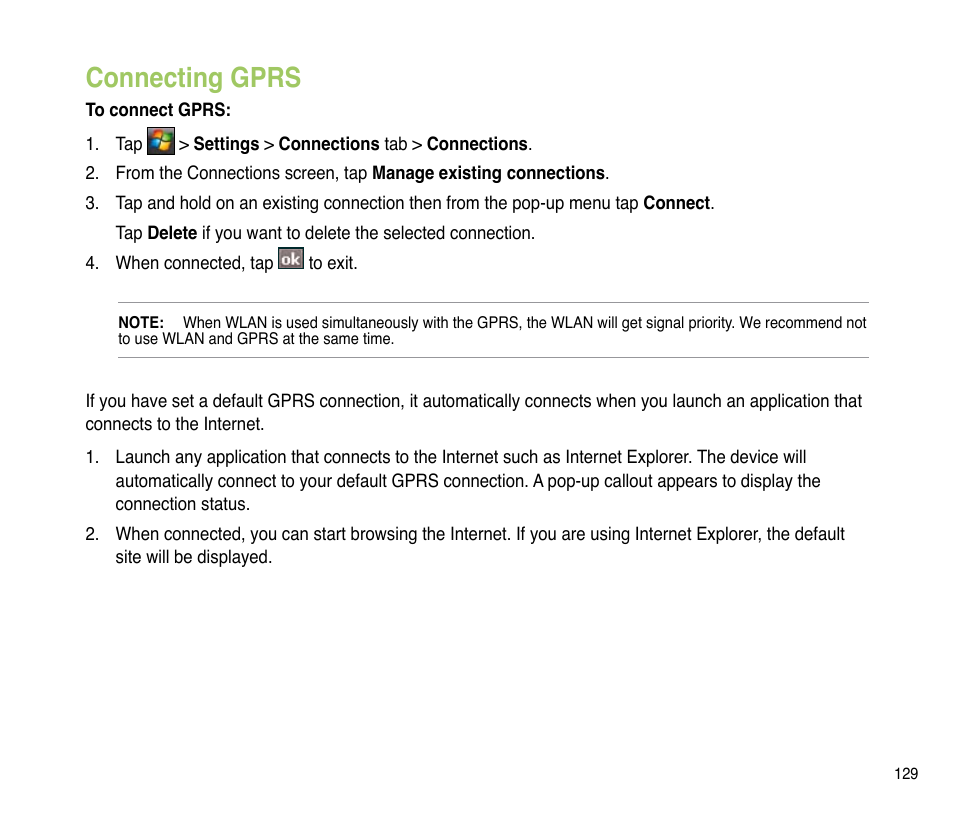 Connecting GPRS

To connect GPRS:

1. Tap > Settings > Connections tab > Connections.
2. From the Connections screen, tap Manage existing connections.
3. Tap and hold on an existing connection then from the pop-up menu tap Connect.
Tap Delete if you want to delete the selected connection.
4. When connected, tap ok to exit.

NOTE: When WLAN is used simultaneously with the GPRS, the WLAN will get signal priority. We recommend not to use WLAN and GPRS at the same time.

If you have set a default GPRS connection, it automatically connects when you launch an application that connects to the Internet.

1. Launch any application that connects to the Internet such as Internet Explorer. The device will automatically connect to your default GPRS connection. A pop-up callout appears to display the connection status.
2. When connected, you can start browsing the Internet. If you are using Internet Explorer, the default site will be displayed.

129